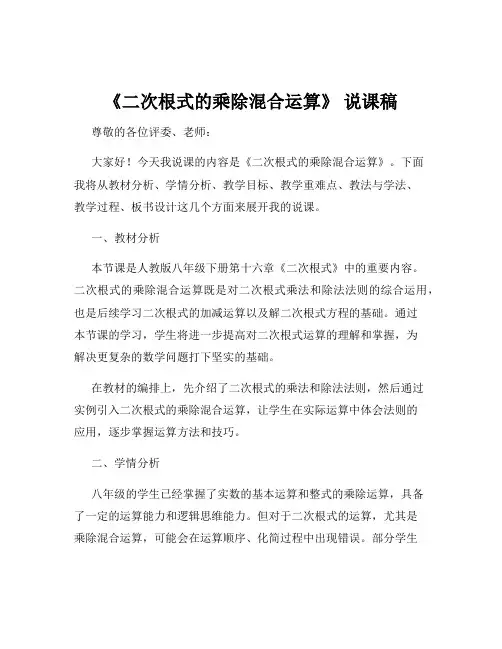 《二次根式的乘除混合运算》 说课稿

尊敬的各位评委、老师：

大家好！今天我说课的内容是《二次根式的乘除混合运算》。下面我将从教材分析、学情分析、教学目标、教学重难点、教法与学法、教学过程、板书设计这几个方面来展开我的说课。

一、教材分析

本节课是人教版八年级下册第十六章《二次根式》中的重要内容。二次根式的乘除混合运算既是对二次根式乘法和除法法则的综合运用，也是后续学习二次根式的加减运算以及解二次根式方程的基础。通过本节课的学习，学生将进一步提高对二次根式运算的理解和掌握，为解决更复杂的数学问题打下坚实的基础。

在教材的编排上，先介绍了二次根式的乘法和除法法则，然后通过实例引入二次根式的乘除混合运算，让学生在实际运算中体会法则的应用，逐步掌握运算方法和技巧。

二、学情分析

八年级的学生已经掌握了实数的基本运算和整式的乘除运算，具备了一定的运算能力和逻辑思维能力。但对于二次根式的运算，尤其是乘除混合运算，可能会在运算顺序、化简过程中出现错误。部分学生